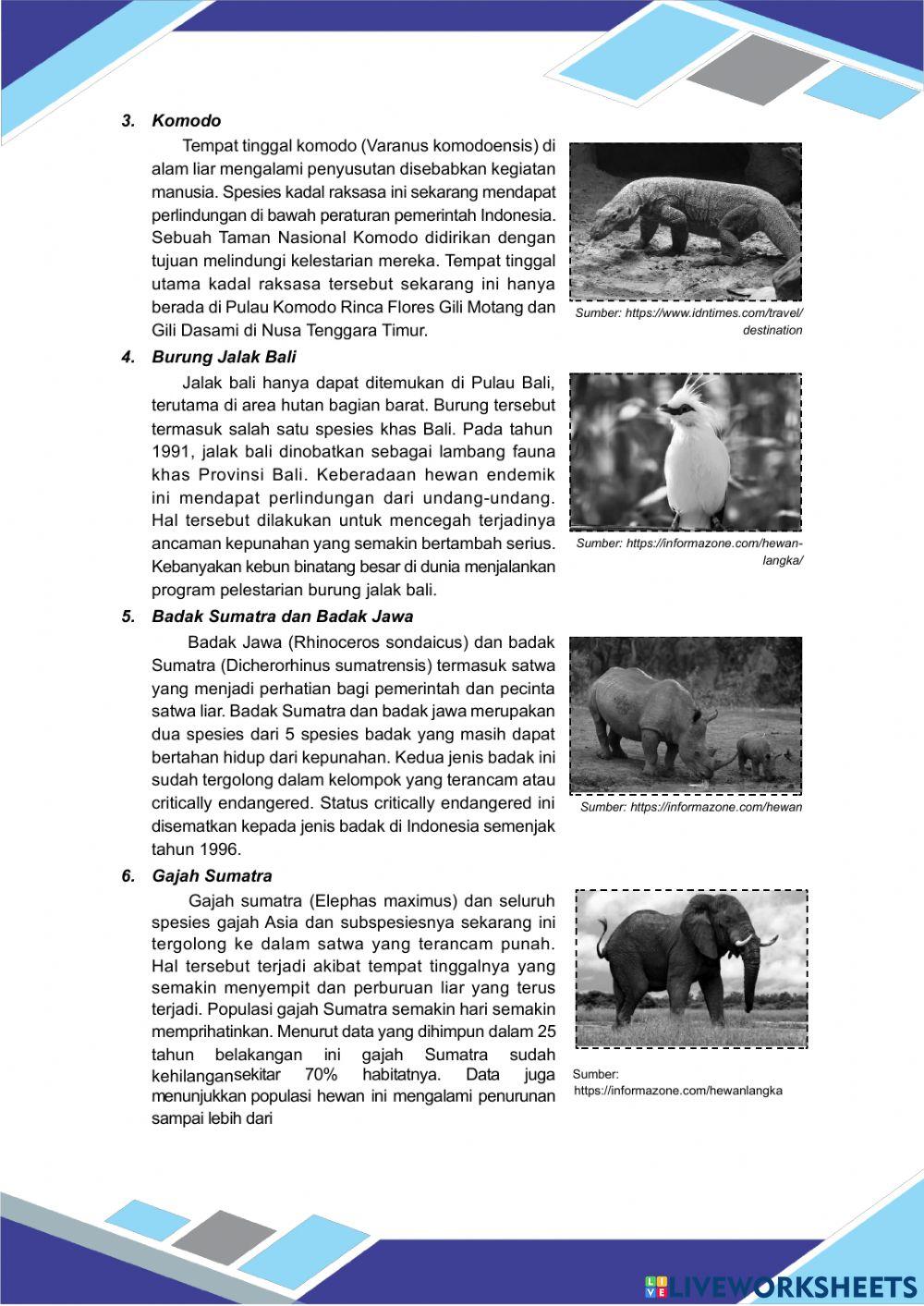 3. Komodo

Tempat tinggal komodo (Varanus komodoensis) di alam liar mengalami penyusutan disebabkan kegiatan manusia. Spesies kadal raksasa ini sekarang mendapat perlindungan di bawah peraturan pemerintah Indonesia. Sebuah Taman Nasional Komodo didirikan dengan tujuan melindungi kelestarian mereka. Tempat tinggal utama kadal raksasa tersebut sekarang ini hanya berada di Pulau Komodo Rinca Flores Gili Motang dan Gili Dasami di Nusa Tenggara Timur.

Sumber: https://www.idntimes.com/travel/destination

4. Burung Jalak Bali

Jalak bali hanya dapat ditemukan di Pulau Bali, terutama di area hutan bagian barat. Burung tersebut termasuk salah satu spesies khas Bali. Pada tahun 1991, jalak bali dinobatkan sebagai lambang fauna khas Provinsi Bali. Keberadaan hewan endemik ini mendapat perlindungan dari undang-undang. Hal tersebut dilakukan untuk mencegah terjadinya ancaman kepunahan yang semakin bertambah serius. Kebanyakan kebun binatang besar di dunia menjalankan program pelestarian burung jalak bali.

Sumber: https://informazone.com/hewan-langka/

5. Badak Sumatra dan Badak Jawa

Badak Jawa (Rhinoceros sondaicus) dan badak Sumatra (Dicherorhinus sumatrensis) termasuk satwa yang menjadi perhatian bagi pemerintah dan pecinta satwa liar. Badak Sumatra dan badak jawa merupakan dua spesies dari 5 spesies badak yang masih dapat bertahan hidup dari kepunahan. Kedua jenis badak ini sudah tergolong dalam kelompok yang terancam atau critically endangered. Status critically endangered ini disematkan kepada jenis badak di Indonesia semenjak tahun 1996.

Sumber: https://informazone.com/hewan

6. Gajah Sumatra

Gajah sumatra (Elephas maximus) dan seluruh spesies gajah Asia dan subspesiesnya sekarang ini tergolong ke dalam satwa yang terancam punah. Hal tersebut terjadi akibat tempat tinggalnya yang semakin menyempit dan perburuan liar yang terus terjadi. Populasi gajah Sumatra semakin hari semakin memprihatinkan. Menurut data yang dihimpun dalam 25 tahun belakangan ini gajah Sumatra sudah kehilangansekitar 70% habitatnya. Data juga menunjukkan populasi hewan ini mengalami penurunan sampai lebih dari

Sumber: https://informazone.com/hewanlangka

LIVEWORKSHEETS